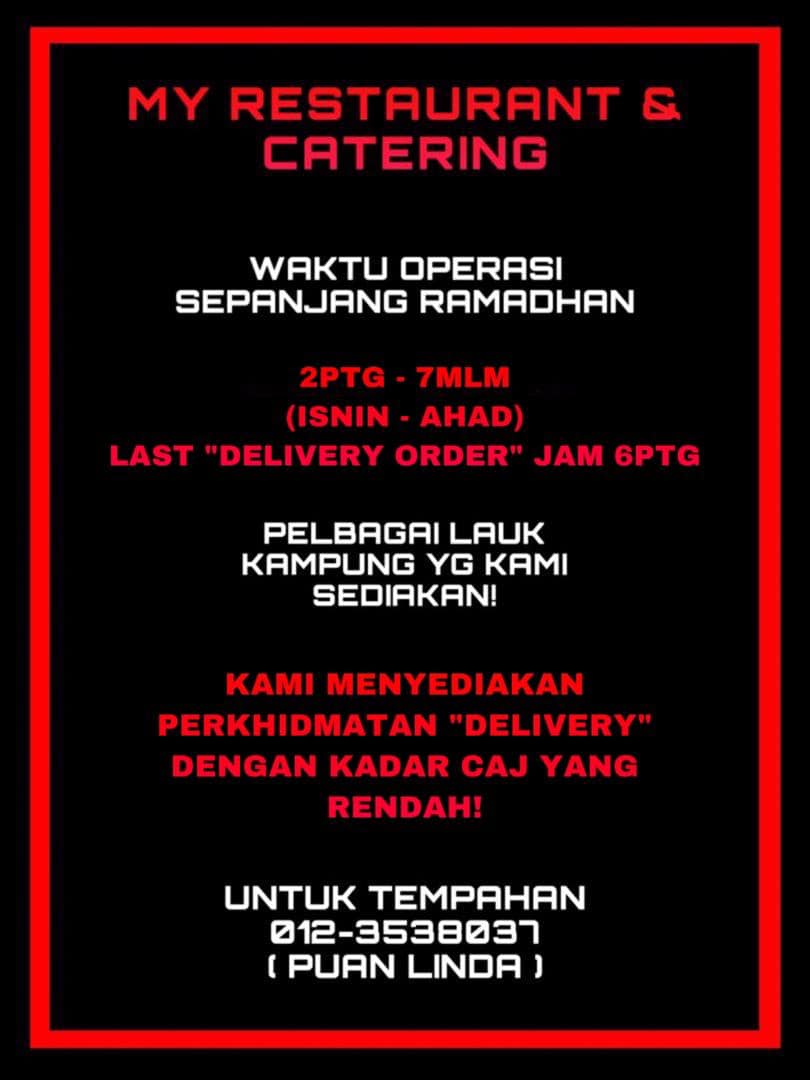 MY RESTAURANT & CATERING

WAKTU OPERASI
SEPANJANG RAMADHAN

2PTG - 7MLM
(ISNIN - AHAD)
LAST "DELIVERY ORDER" JAM 6PTG

PELBAGAI LAUK
KAMPUNG YG KAMI
SEDIAKAN!

KAMI MENYEDIAKAN PERKHIDMATAN "DELIVERY" DENGAN KADAR CAJ YANG RENDAH!

UNTUK TEMPAHAN
012-3538037
( PUAN LINDA )